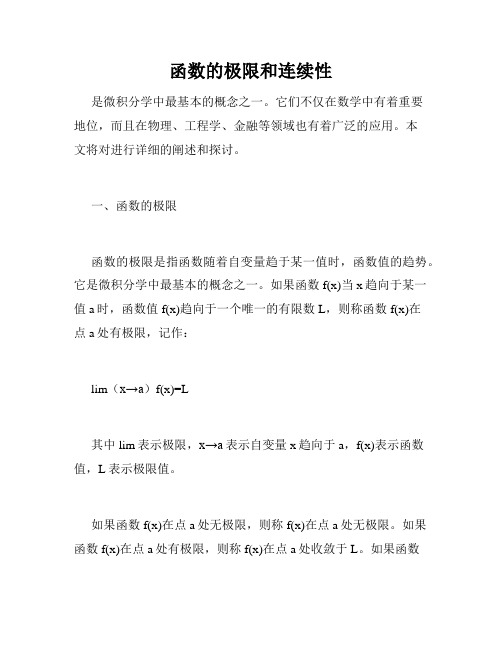 函数的极限和连续性

是微积分学中最基本的概念之一。它们不仅在数学中有着重要地位，而且在物理、工程学、金融等领域也有着广泛的应用。本文将对进行详细的阐述和探讨。

一、函数的极限

函数的极限是指函数随着自变量趋于某一值时，函数值的趋势。它是微积分学中最基本的概念之一。如果函数 f(x)当 x 趋向于某一值 a 时，函数值 f(x)趋向于一个唯一的有限数 L，则称函数 f(x)在点 a 处有极限，记作：

lim（x→a）f(x)=L

其中 lim 表示极限，x→a 表示自变量 x 趋向于 a，f(x)表示函数值，L 表示极限值。

如果函数 f(x)在点 a 处无极限，则称 f(x)在点 a 处无极限。如果函数 f(x)在点 a 处有极限，则称 f(x)在点 a 处收敛于 L。如果函数